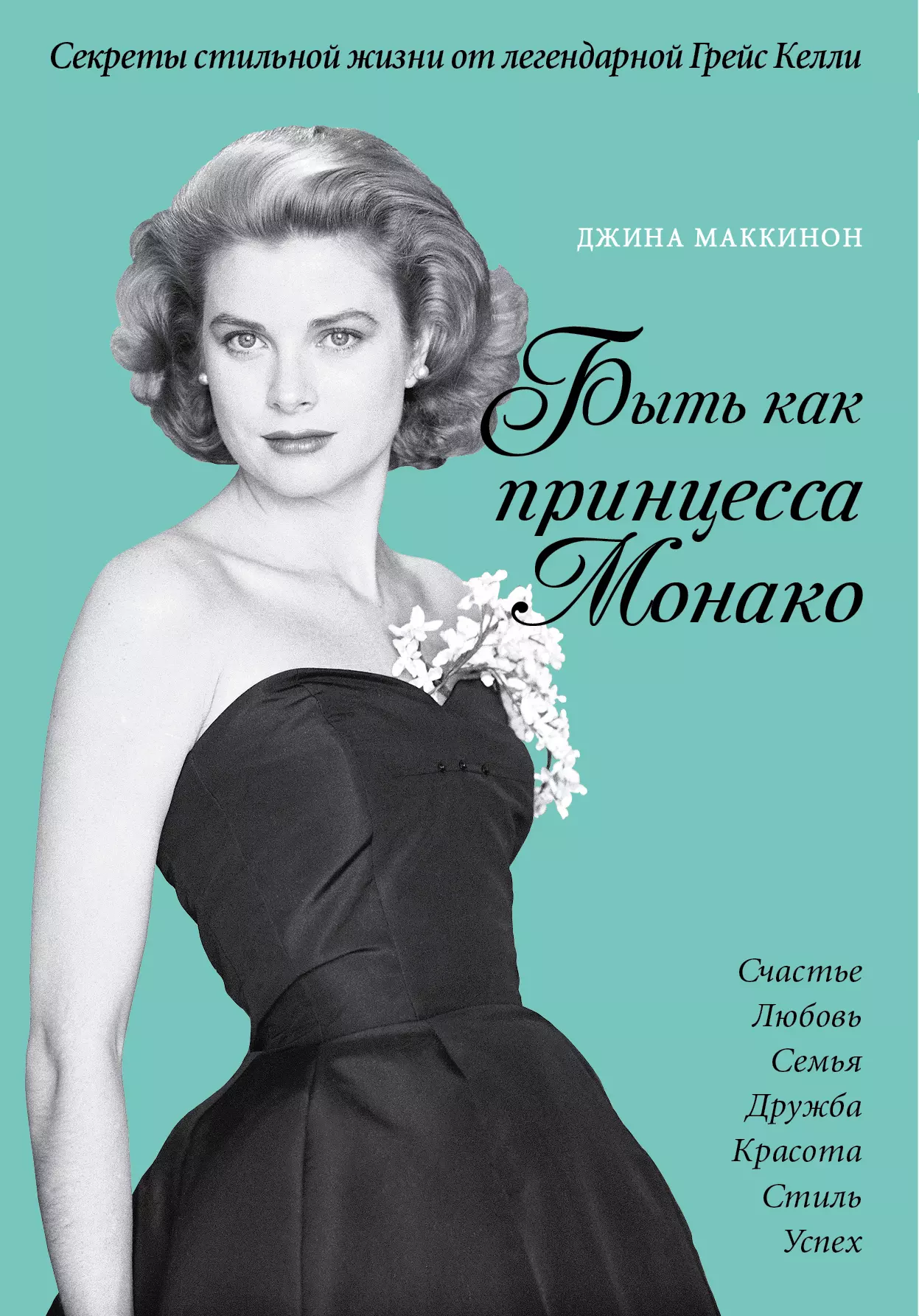 Секреты стильной жизни от легендарной Грейс Келли

ДЖИНА МАККИНОН

Быть как принцесса Монако

Счастье
Любовь
Семья
Дружба
Красота
Стиль
Успех